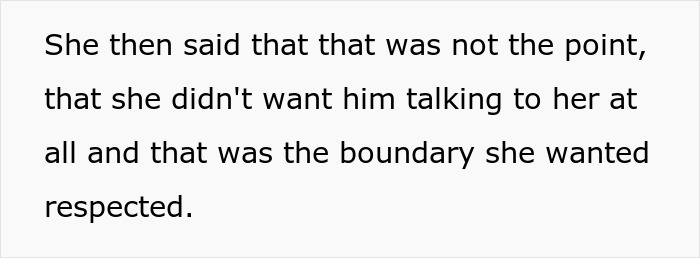 She then said that that was not the point, that she didn't want him talking to her at all and that was the boundary she wanted respected.